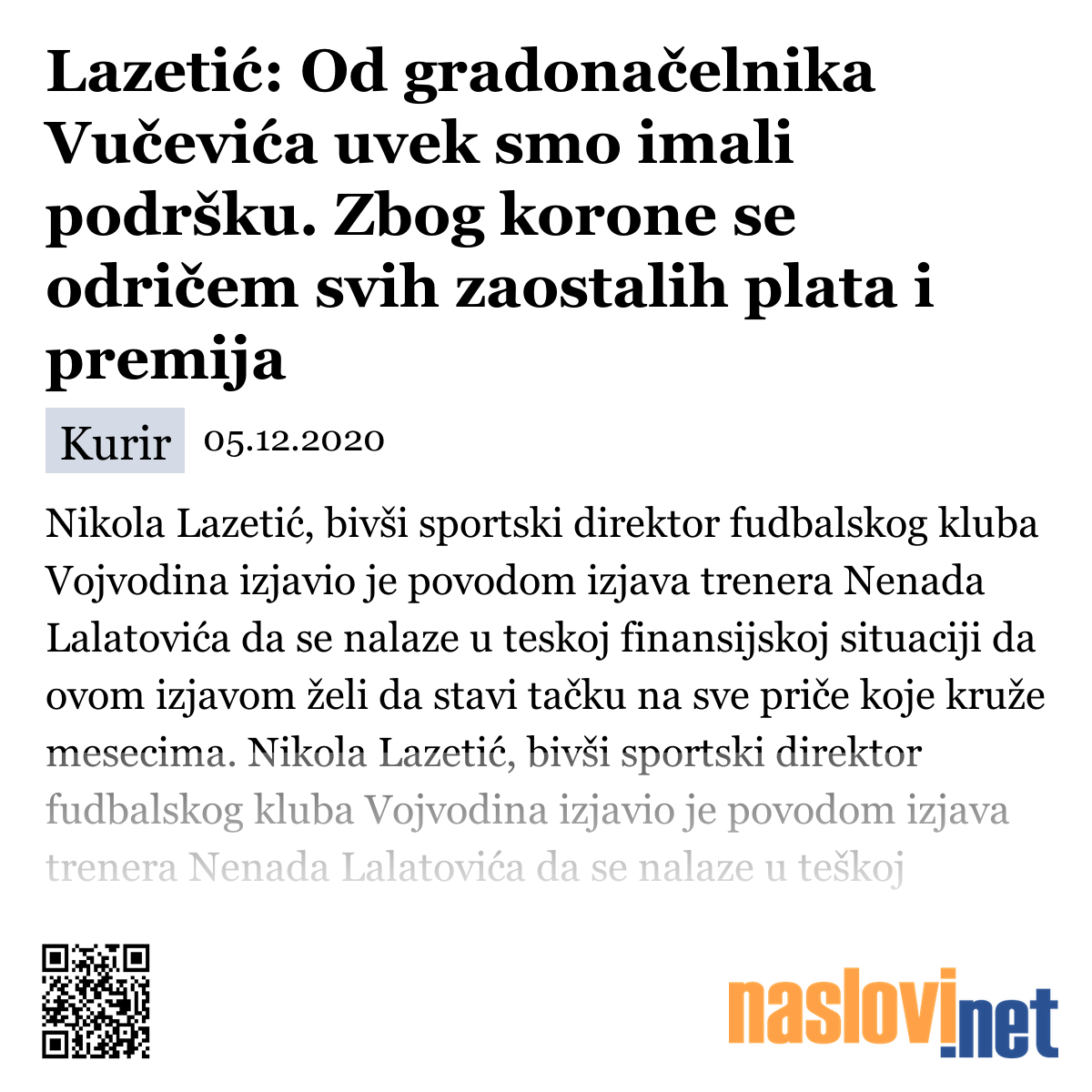 Lazetić: Od gradonačelnika Vučevića uvek smo imali podršku. Zbog korone se odričem svih zaostalih plata i premija

Kurir 05.12.2020

Nikola Lazetić, bivši sportski direktor fudbalskog kluba Vojvodina izjavio je povodom izjava trenera Nenada Lalatovića da se nalaze u teskoj finansijskoj situaciji da ovom izjavom želi da stavi tačku na sve priče koje kruže mesecima. Nikola Lazetić, bivši sportski direktor fudbalskog kluba Vojvodina izjavio je povodom izjava trenera Nenada Lalatovića da se nalaze u teškoj

naslovi.net